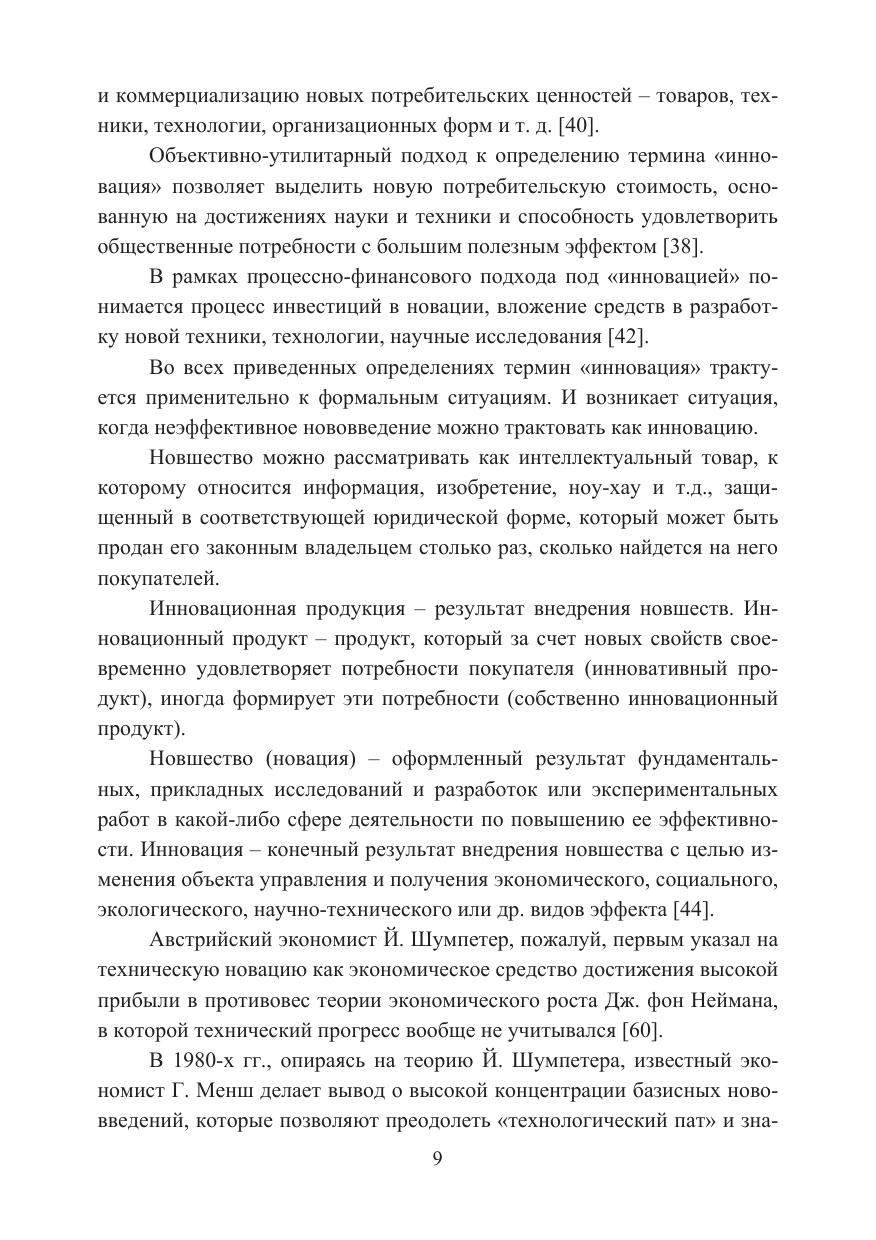 и коммерциализацию новых потребительских ценностей – товаров, техники, технологии, организационных форм и т. д. [40].

Объективно-утилитарный подход к определению термина «инновация» позволяет выделить новую потребительскую стоимость, основанную на достижениях науки и техники и способность удовлетворить общественные потребности с большим полезным эффектом [38].

В рамках процессно-финансового подхода под «инновацией» понимается процесс инвестиций в новации, вложение средств в разработку новой техники, технологии, научные исследования [42].

Во всех приведенных определениях термин «инновация» трактуется применительно к формальным ситуациям. И возникает ситуация, когда неэффективное нововведение можно трактовать как инновацию.

Новшество можно рассматривать как интеллектуальный товар, к которому относится информация, изобретение, ноу-хау и т.д., защищенный в соответствующей юридической форме, который может быть продан его законным владельцем столько раз, сколько найдется на него покупателей.

Инновационная продукция – результат внедрения новшеств. Инновационный продукт – продукт, который за счет новых свойств своевременно удовлетворяет потребности покупателя (инновативный продукт), иногда формирует эти потребности (собственно инновационный продукт).

Новшество (новация) – оформленный результат фундаментальных, прикладных исследований и разработок или экспериментальных работ в какой-либо сфере деятельности по повышению ее эффективности. Инновация – конечный результат внедрения новшества с целью изменения объекта управления и получения экономического, социального, экологического, научно-технического или др. видов эффекта [44].

Австрийский экономист Й. Шумпетер, пожалуй, первым указал на техническую новацию как экономическое средство достижения высокой прибыли в противовес теории экономического роста Дж. фон Неймана, в которой технический прогресс вообще не учитывался [60].

В 1980-х гг., опираясь на теорию Й. Шумпетера, известный экономист Г. Менш делает вывод о высокой концентрации базисных нововведений, которые позволяют преодолеть «технологический пат» и зна-

9